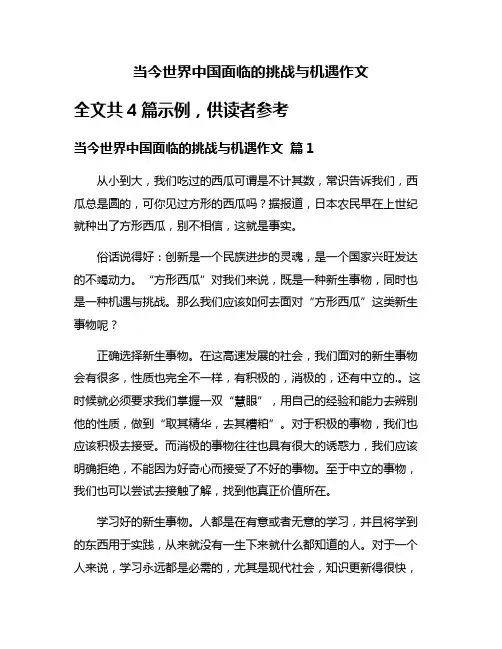 当今世界中国面临的挑战与机遇作文

全文共4篇示例，供读者参考

当今世界中国面临的挑战与机遇作文 篇1

从小到大，我们吃过的西瓜可谓是不计其数，常识告诉我们，西瓜总是圆的，可你见过方形的西瓜吗？据报道，日本农民早在上世纪就种出了方形西瓜，别不相信，这就是事实。

俗话说得好：创新是一个民族进步的灵魂，是一个国家兴旺发达的不竭动力。“方形西瓜”对我们来说，既是一种新生事物，同时也是一种机遇与挑战。那么我们应该如何去面对“方形西瓜”这类新生事物呢？

正确选择新生事物。在这高速发展的社会，我们面对的新生事物会有很多，性质也完全不一样，有积极的，消极的，还有中立的.。这时候就必须要求我们掌握一双“慧眼”，用自己的经验和能力去辨别他的性质，做到“取其精华，去其糟粕”。对于积极的事物，我们也应该积极去接受。而消极的事物往往也具有很大的诱惑力，我们应该明确拒绝，不能因为好奇心而接受了不好的事物。至于中立的事物，我们也可以尝试去接触了解，找到他真正价值所在。

学习好的新生事物。人都是在有意或者无意的学习，并且将学到的东西用于实践，从来就没有一生下来就什么都知道的人。对于一个人来说，学习永远都是必需的，尤其是现代社会，知识更新得很快，